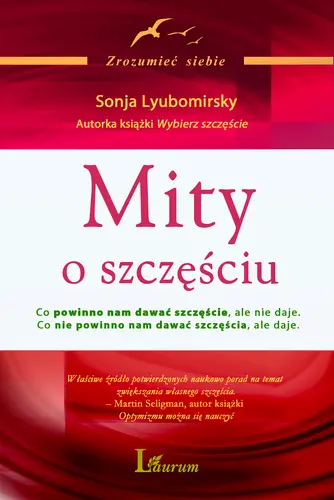 Zrozumieć siebie

Sonja Lyubomirsky

Autorka książki Wybierz szczęście

Mity
o szczęściu

Co powinno nam dawać szczęście, ale nie daje.
Co nie powinno nam dawać szczęścia, ale daje.

Właściwe źródło potwierdzonych naukowo porad na temat zwiększania własnego szczęścia.
– Martin Seligman, autor książki Optymizmu można się nauczyć

Laurum